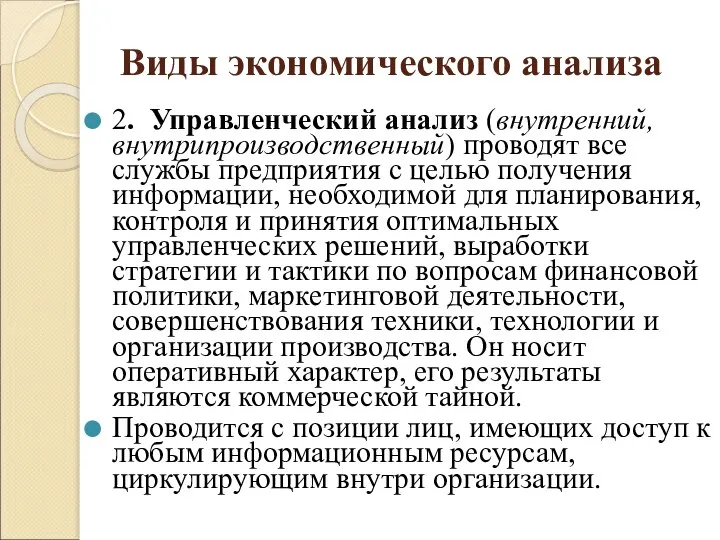 Виды экономического анализа

2. Управленческий анализ (внутренний, внутрипроизводственный) проводят все службы предприятия с целью получения информации, необходимой для планирования, контроля и принятия оптимальных управленческих решений, выработки стратегии и тактики по вопросам финансовой политики, маркетинговой деятельности, совершенствования техники, технологии и организации производства. Он носит оперативный характер, его результаты являются коммерческой тайной.

Проводится с позиции лиц, имеющих доступ к любым информационным ресурсам, циркулирующим внутри организации.